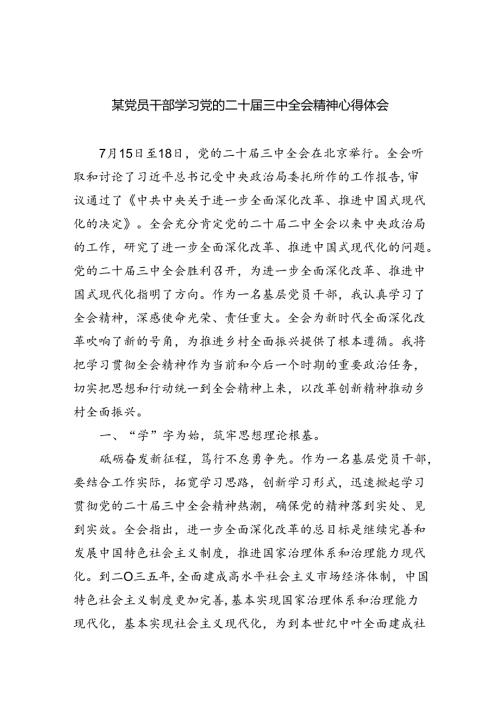 某党员干部学习党的二十届三中全会精神心得体会

7月15日至18日，党的二十届三中全会在北京举行。全会听取和讨论了习近平总书记受中央政治局委托所作的工作报告，审议通过了《中共中央关于进一步全面深化改革、推进中国式现代化的决定》。全会充分肯定党的二十届二中全会以来中央政治局的工作，研究了进一步全面深化改革、推进中国式现代化的问题。党的二十届三中全会胜利召开，为进一步全面深化改革、推进中国式现代化指明了方向。作为一名基层党员干部，我认真学习了全会精神，深感使命光荣、责任重大。全会为新时代全面深化改革吹响了新的号角，为推进乡村全面振兴提供了根本遵循。我将把学习贯彻全会精神作为当前和今后一个时期的重要政治任务，切实把思想和行动统一到全会精神上来，以改革创新精神推动乡村全面振兴。

一、“学”字为始，筑牢思想理论根基。

砥砺奋发新征程，笃行不怠勇争先。作为一名基层党员干部，要结合工作实际，拓宽学习思路，创新学习形式，迅速掀起学习贯彻党的二十届三中全会精神热潮，确保党的精神落到实处、见到实效。全会指出，进一步全面深化改革的总目标是继续完善和发展中国特色社会主义制度，推进国家治理体系和治理能力现代化。到二〇三五年，全面建成高水平社会主义市场经济体制，中国特色社会主义制度更加完善，基本实现国家治理体系和治理能力现代化，基本实现社会主义现代化，为到本世纪中叶全面建成社